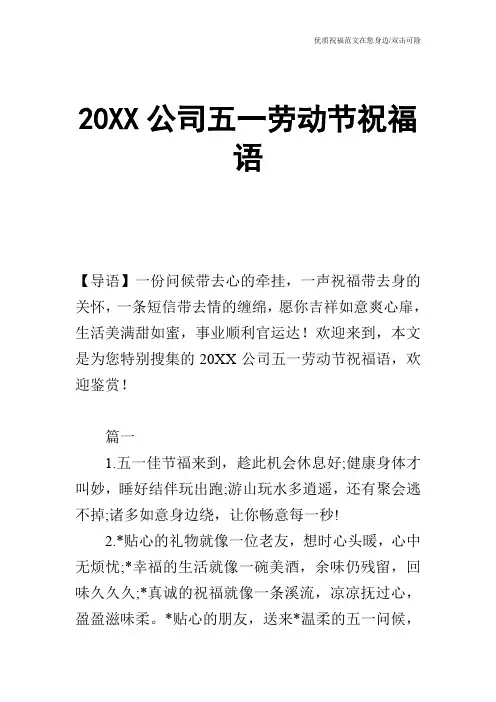 优质祝福范文在您身边/双击可除

20XX 公司五一劳动节祝福语

【导语】一份问候带去心的牵挂，一声祝福带去身的关怀，一条短信带去情的缠绵，愿你吉祥如意爽心扉，生活美满甜如蜜，事业顺利官运达！欢迎来到，本文是为您特别搜集的 20XX 公司五一劳动节祝福语，欢迎鉴赏！

篇一

1.五一佳节福来到，趁此机会休息好;健康身体才叫妙，睡好结伴玩出跑;游山玩水多逍遥，还有聚会逃不掉;诸多如意身边绕，让你畅意每一秒!

2.*贴心的礼物就像一位老友，想时心头暖，心中无烦忧;*幸福的生活就像一碗美酒，余味仍残留，回味久久久;*真诚的祝福就像一条溪流，凉凉抚过心，盈盈滋味柔。*贴心的朋友，送来*温柔的五一问候，